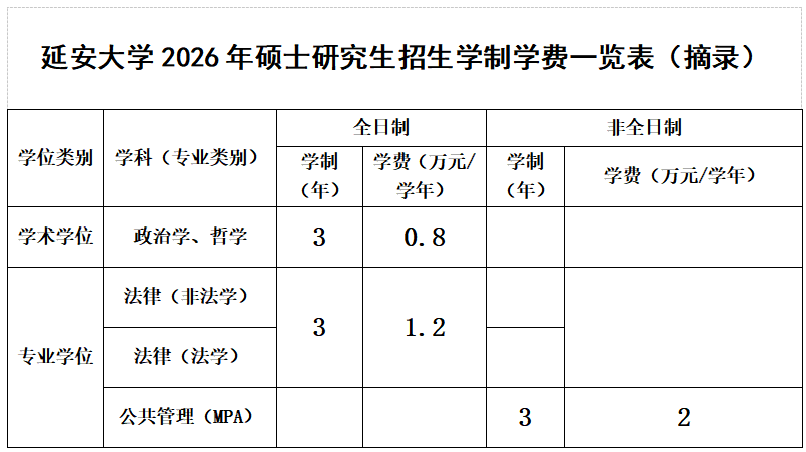 延安大学2026年硕士研究生招生学制学费一览表（摘录）

| 学位类别 | 学科（专业类别） | 全日制 |  | 非全日制 |  |
|---|---|---|---|---|---|
|  |  | 学制（年） | 学费（万元/学年） | 学制（年） | 学费（万元/学年） |
| 学术学位 | 政治学、哲学 | 3 | 0.8 |  |  |
| 专业学位 | 法律（非法学） | 3 | 1.2 |  |  |
|  | 法律（法学） |  |  |  |  |
|  | 公共管理（MPA） |  |  | 3 | 2 |